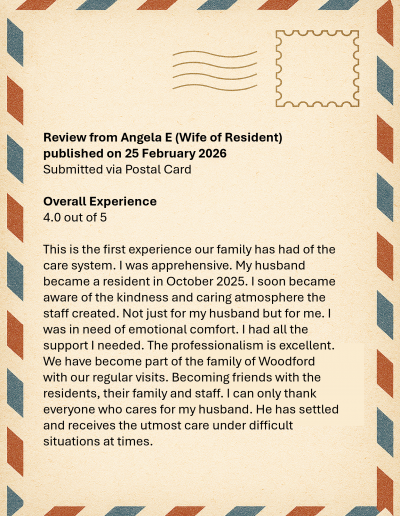 Review from Angela E (Wife of Resident)
published on 25 February 2026
Submitted via Postal Card

Overall Experience
4.0 out of 5

This is the first experience our family has had of the care system. I was apprehensive. My husband became a resident in October 2025. I soon became aware of the kindness and caring atmosphere the staff created. Not just for my husband but for me. I was in need of emotional comfort. I had all the support I needed. The professionalism is excellent. We have become part of the family of Woodford with our regular visits. Becoming friends with the residents, their family and staff. I can only thank everyone who cares for my husband. He has settled and receives the utmost care under difficult situations at times.